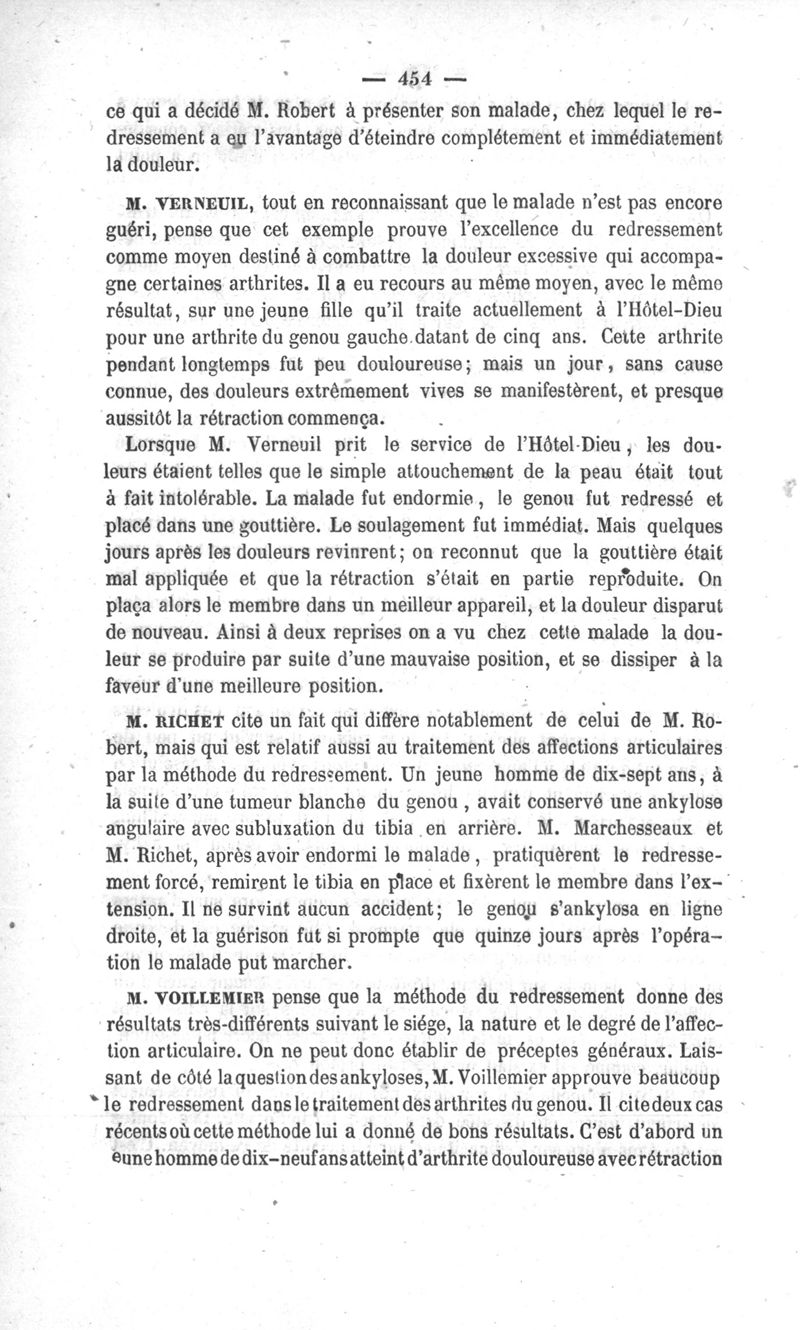 — 454 —

ce qui a décidé M. Robert à présenter son malade, chez lequel le redressement a eu l'avantage d'éteindre complétement et immédiatement la douleur.

M. VERNEUIL, tout en reconnaissant que le malade n'est pas encore guéri, pense que cet exemple prouve l'excellence du redressement comme moyen destiné à combattre la douleur excessive qui accompagne certaines arthrites. Il a eu recours au même moyen, avec le même résultat, sur une jeune fille qu'il traite actuellement à l'Hôtel-Dieu pour une arthrite du genou gauche datant de cinq ans. Cette arthrite pendant longtemps fut peu douloureuse; mais un jour, sans cause connue, des douleurs extrêmement vives se manifestèrent, et presque aussitôt la rétraction commença.

Lorsque M. Verneuil prit le service de l'Hôtel-Dieu, les douleurs étaient telles que le simple attouchement de la peau était tout à fait intolérable. La malade fut endormie, le genou fut redressé et placé dans une gouttière. Le soulagement fut immédiat. Mais quelques jours après les douleurs revinrent; on reconnut que la gouttière était mal appliquée et que la rétraction s'était en partie reproduite. On plaça alors le membre dans un meilleur appareil, et la douleur disparut de nouveau. Ainsi à deux reprises on a vu chez cette malade la douleur se produire par suite d'une mauvaise position, et se dissiper à la faveur d'une meilleure position.

M. RICHET cite un fait qui diffère notablement de celui de M. Robert, mais qui est relatif aussi au traitement des affections articulaires par la méthode du redressement. Un jeune homme de dix-sept ans, à la suite d'une tumeur blanche du genou, avait conservé une ankylose angulaire avec subluxation du tibia en arrière. M. Marchesseaux et M. Richet, après avoir endormi le malade, pratiquèrent le redressement forcé, remirent le tibia en place et fixèrent le membre dans l'extension. Il ne survint aucun accident; le genou s'ankylosa en ligne droite, et la guérison fut si prompte que quinze jours après l'opération le malade put marcher.

M. VOILLEMIER pense que la méthode du redressement donne des résultats très-différents suivant le siége, la nature et le degré de l'affection articulaire. On ne peut donc établir de préceptes généraux. Laissant de côté la question des ankyloses, M. Voillemier approuve beaucoup le redressement dans le traitement des arthrites du genou. Il cite deux cas récents où cette méthode lui a donné de bons résultats. C'est d'abord un eune homme de dix-neuf ans atteint d'arthrite douloureuse avec rétraction